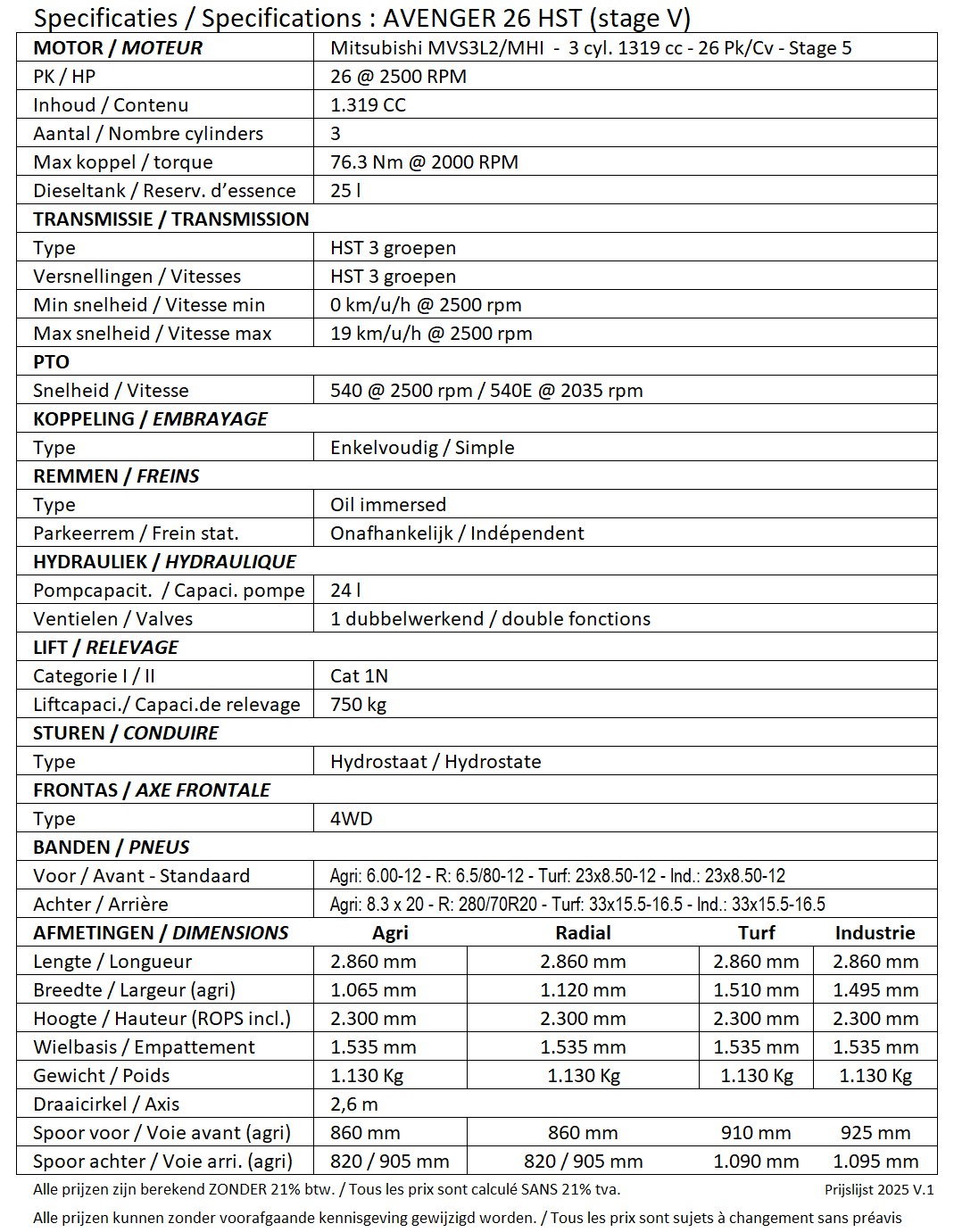 Specificaties / Specifications : AVENGER 26 HST (stage V)

| MOTOR / MOTEUR | Mitsubishi MVS3L2/MHI - 3 cyl. 1319 cc - 26 Pk/Cv - Stage 5 | | | |
|---|---|---|---|---|
| PK / HP | 26 @ 2500 RPM | | | |
| Inhoud / Contenu | 1.319 CC | | | |
| Aantal / Nombre cylinders | 3 | | | |
| Max koppel / torque | 76.3 Nm @ 2000 RPM | | | |
| Dieseltank / Reserv. d'essence | 25 l | | | |
| TRANSMISSIE / TRANSMISSION | | | | |
| Type | HST 3 groepen | | | |
| Versnellingen / Vitesses | HST 3 groepen | | | |
| Min snelheid / Vitesse min | 0 km/u/h @ 2500 rpm | | | |
| Max snelheid / Vitesse max | 19 km/u/h @ 2500 rpm | | | |
| PTO | | | | |
| Snelheid / Vitesse | 540 @ 2500 rpm / 540E @ 2035 rpm | | | |
| KOPPELING / EMBRAYAGE | | | | |
| Type | Enkelvoudig / Simple | | | |
| REMMEN / FREINS | | | | |
| Type | Oil immersed | | | |
| Parkeerrem / Frein stat. | Onafhankelijk / Indépendent | | | |
| HYDRAULIEK / HYDRAULIQUE | | | | |
| Pompcapacit. / Capaci. pompe | 24 l | | | |
| Ventielen / Valves | 1 dubbelwerkend / double fonctions | | | |
| LIFT / RELEVAGE | | | | |
| Categorie I / II | Cat 1N | | | |
| Liftcapaci./ Capaci.de relevage | 750 kg | | | |
| STUREN / CONDUIRE | | | | |
| Type | Hydrostaat / Hydrostate | | | |
| FRONTAS / AXE FRONTALE | | | | |
| Type | 4WD | | | |
| BANDEN / PNEUS | | | | |
| Voor / Avant - Standaard | Agri: 6.00-12 - R: 6.5/80-12 - Turf: 23x8.50-12 - Ind.: 23x8.50-12 | | | |
| Achter / Arrière | Agri: 8.3 x 20 - R: 280/70R20 - Turf: 33x15.5-16.5 - Ind.: 33x15.5-16.5 | | | |
| AFMETINGEN / DIMENSIONS | Agri | Radial | Turf | Industrie |
| Lengte / Longueur | 2.860 mm | 2.860 mm | 2.860 mm | 2.860 mm |
| Breedte / Largeur (agri) | 1.065 mm | 1.120 mm | 1.510 mm | 1.495 mm |
| Hoogte / Hauteur (ROPS incl.) | 2.300 mm | 2.300 mm | 2.300 mm | 2.300 mm |
| Wielbasis / Empattement | 1.535 mm | 1.535 mm | 1.535 mm | 1.535 mm |
| Gewicht / Poids | 1.130 Kg | 1.130 Kg | 1.130 Kg | 1.130 Kg |
| Draaicirkel / Axis | 2,6 m | | | |
| Spoor voor / Voie avant (agri) | 860 mm | 860 mm | 910 mm | 925 mm |
| Spoor achter / Voie arri. (agri) | 820 / 905 mm | 820 / 905 mm | 1.090 mm | 1.095 mm |

Alle prijzen zijn berekend ZONDER 21% btw. / Tous les prix sont calculé SANS 21% tva. Prijslijst 2025 V.1

Alle prijzen kunnen zonder voorafgaande kennisgeving gewijzigd worden. / Tous les prix sont sujets à changement sans préavis